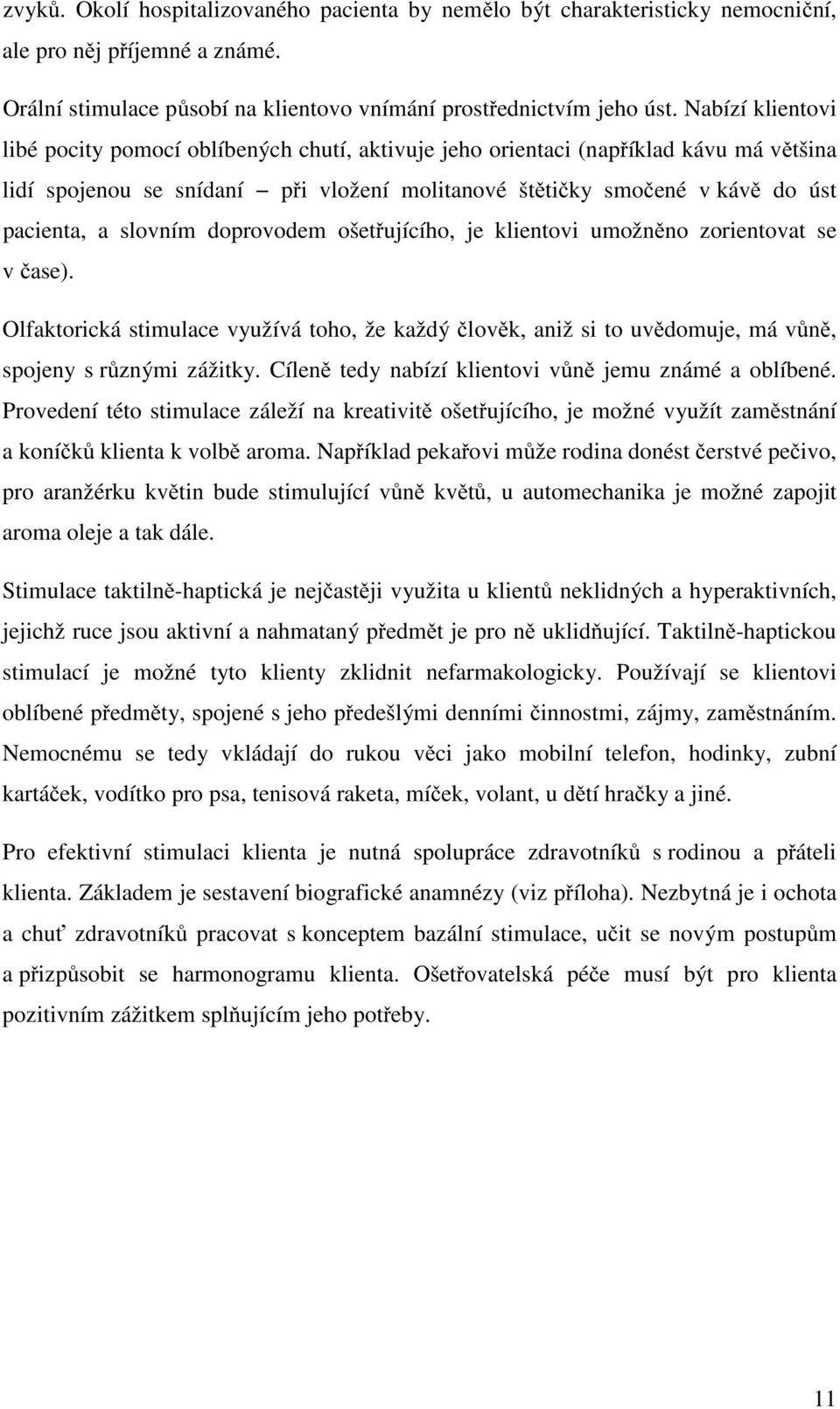 zvyků. Okolí hospitalizovaného pacienta by nemělo být charakteristicky nemocniční, ale pro něj příjemné a známé.

Orální stimulace působí na klientovo vnímání prostřednictvím jeho úst. Nabízí klientovi libé pocity pomocí oblíbených chutí, aktivuje jeho orientaci (například kávu má většina lidí spojenou se snídaní – při vložení molitanové štětičky smočené v kávě do úst pacienta, a slovním doprovodem ošetřujícího, je klientovi umožněno zorientovat se v čase).

Olfaktorická stimulace využívá toho, že každý člověk, aniž si to uvědomuje, má vůně, spojeny s různými zážitky. Cíleně tedy nabízí klientovi vůně jemu známé a oblíbené. Provedení této stimulace záleží na kreativitě ošetřujícího, je možné využít zaměstnání a koníčků klienta k volbě aroma. Například pekařovi může rodina donést čerstvé pečivo, pro aranžérku květin bude stimulující vůně květů, u automechanika je možné zapojit aroma oleje a tak dále.

Stimulace taktilně-haptická je nejčastěji využita u klientů neklidných a hyperaktivních, jejichž ruce jsou aktivní a nahmataný předmět je pro ně uklidňující. Taktilně-haptickou stimulací je možné tyto klienty zklidnit nefarmakologicky. Používají se klientovi oblíbené předměty, spojené s jeho předešlými denními činnostmi, zájmy, zaměstnáním. Nemocnému se tedy vkládají do rukou věci jako mobilní telefon, hodinky, zubní kartáček, vodítko pro psa, tenisová raketa, míček, volant, u dětí hračky a jiné.

Pro efektivní stimulaci klienta je nutná spolupráce zdravotníků s rodinou a přáteli klienta. Základem je sestavení biografické anamnézy (viz příloha). Nezbytná je i ochota a chuť zdravotníků pracovat s konceptem bazální stimulace, učit se novým postupům a přizpůsobit se harmonogramu klienta. Ošetřovatelská péče musí být pro klienta pozitivním zážitkem splňujícím jeho potřeby.

11